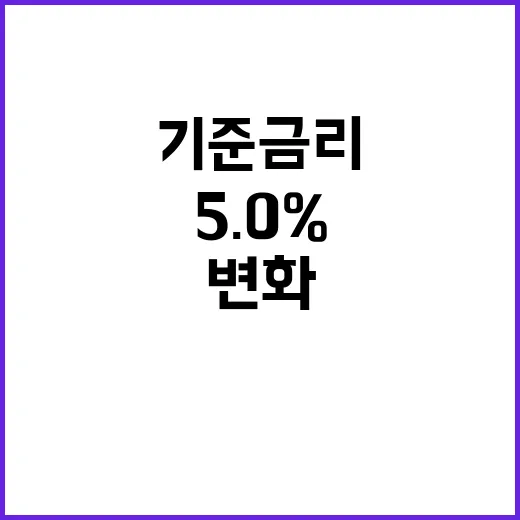 기준금리
5.0%
변화